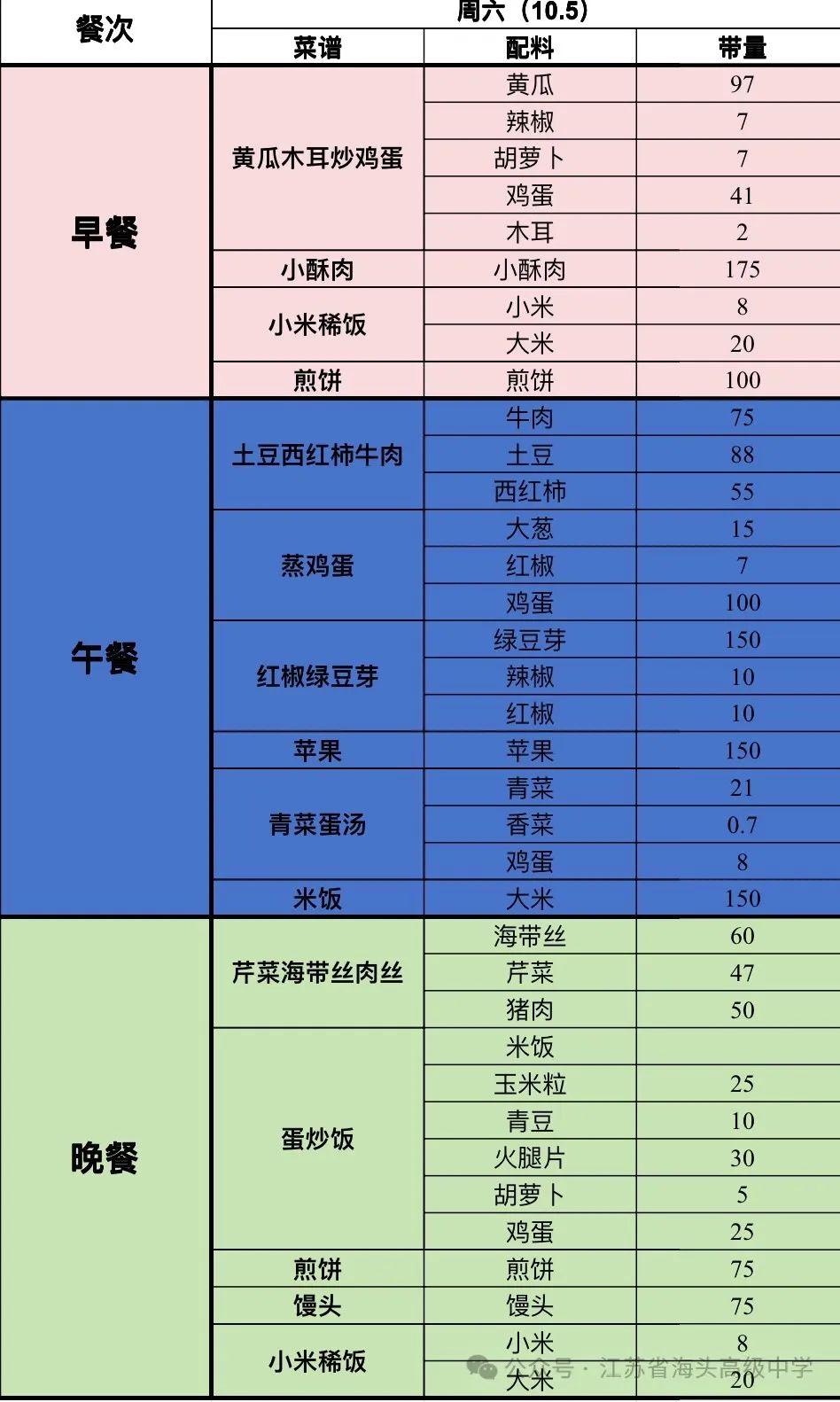 | 餐次 | 周六（10.5） | | |
|---|---|---|---|
| | 菜谱 | 配料 | 带量 |
| 早餐 | 黄瓜木耳炒鸡蛋 | 黄瓜 | 97 |
| | | 辣椒 | 7 |
| | | 胡萝卜 | 7 |
| | | 鸡蛋 | 41 |
| | | 木耳 | 2 |
| | 小酥肉 | 小酥肉 | 175 |
| | 小米稀饭 | 小米 | 8 |
| | | 大米 | 20 |
| | 煎饼 | 煎饼 | 100 |
| 午餐 | 土豆西红柿牛肉 | 牛肉 | 75 |
| | | 土豆 | 88 |
| | | 西红柿 | 55 |
| | 蒸鸡蛋 | 大葱 | 15 |
| | | 红椒 | 7 |
| | | 鸡蛋 | 100 |
| | 红椒绿豆芽 | 绿豆芽 | 150 |
| | | 辣椒 | 10 |
| | | 红椒 | 10 |
| | 苹果 | 苹果 | 150 |
| | 青菜蛋汤 | 青菜 | 21 |
| | | 香菜 | 0.7 |
| | | 鸡蛋 | 8 |
| | 米饭 | 大米 | 150 |
| 晚餐 | 芹菜海带丝肉丝 | 海带丝 | 60 |
| | | 芹菜 | 47 |
| | | 猪肉 | 50 |
| | 蛋炒饭 | 米饭 | |
| | | 玉米粒 | 25 |
| | | 青豆 | 10 |
| | | 火腿片 | 30 |
| | | 胡萝卜 | 5 |
| | | 鸡蛋 | 25 |
| | 煎饼 | 煎饼 | 75 |
| | 馒头 | 馒头 | 75 |
| | 小米稀饭 | 小米 | 8 |
| | | 大米 | 20 |

公众号·江苏省海头高级中学